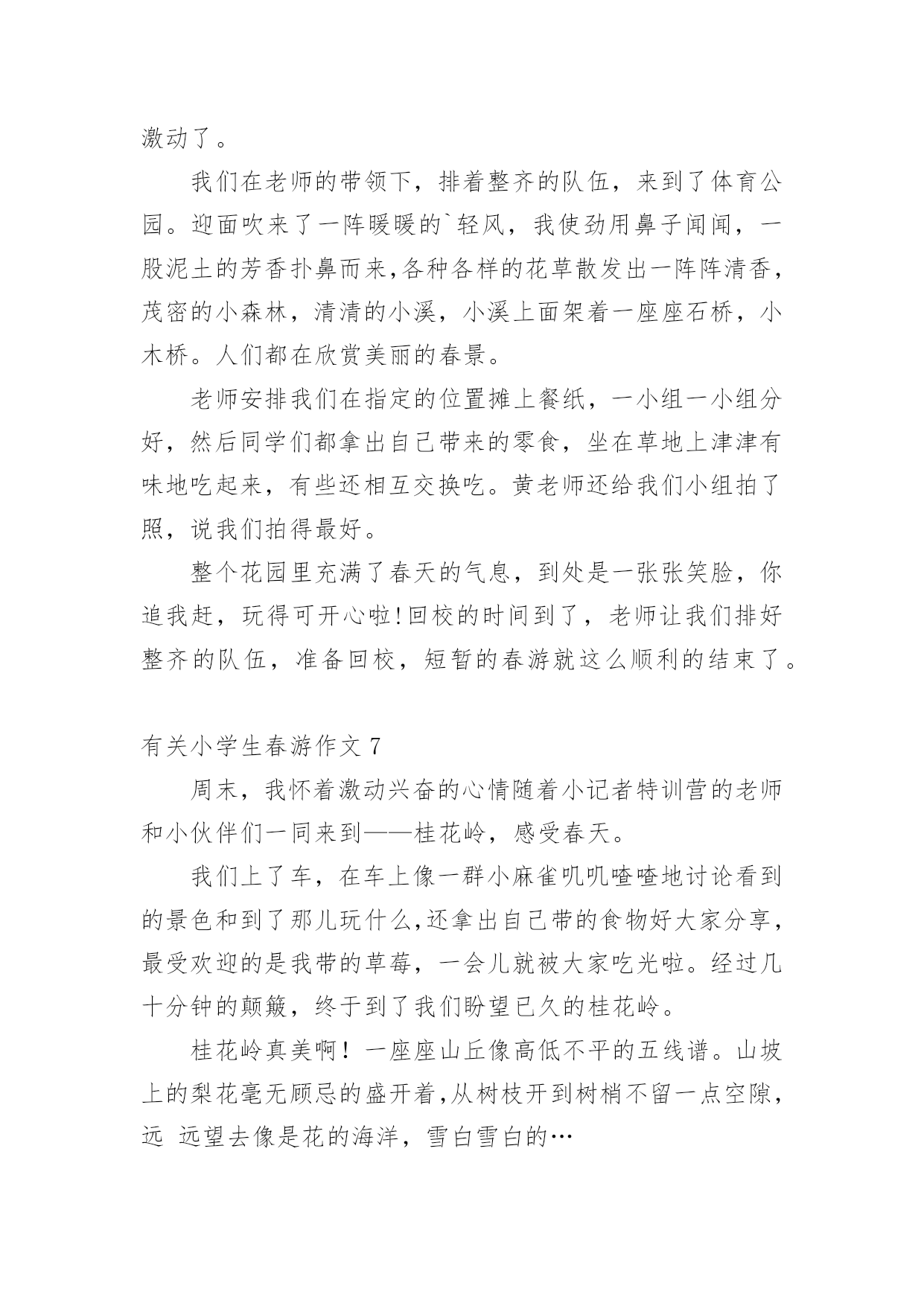 激动了。

我们在老师的带领下，排着整齐的队伍，来到了体育公园。迎面吹来了一阵暖暖的`轻风，我使劲用鼻子闻闻，一股泥土的芳香扑鼻而来,各种各样的花草散发出一阵阵清香，茂密的小森林，清清的小溪，小溪上面架着一座座石桥，小木桥。人们都在欣赏美丽的春景。

老师安排我们在指定的位置摊上餐纸，一小组一小组分好，然后同学们都拿出自己带来的零食，坐在草地上津津有味地吃起来，有些还相互交换吃。黄老师还给我们小组拍了照，说我们拍得最好。

整个花园里充满了春天的气息，到处是一张张笑脸，你追我赶，玩得可开心啦!回校的时间到了，老师让我们排好整齐的队伍，准备回校，短暂的春游就这么顺利的结束了。

有关小学生春游作文 7

周末，我怀着激动兴奋的心情随着小记者特训营的老师和小伙伴们一同来到——桂花岭，感受春天。

我们上了车，在车上像一群小麻雀叽叽喳喳地讨论看到的景色和到了那儿玩什么,还拿出自己带的食物好大家分享，最受欢迎的是我带的草莓，一会儿就被大家吃光啦。经过几十分钟的颠簸，终于到了我们盼望已久的桂花岭。

桂花岭真美啊！一座座山丘像高低不平的五线谱。山坡上的梨花毫无顾忌的盛开着,从树枝开到树梢不留一点空隙，远 远望去像是花的海洋，雪白雪白的…